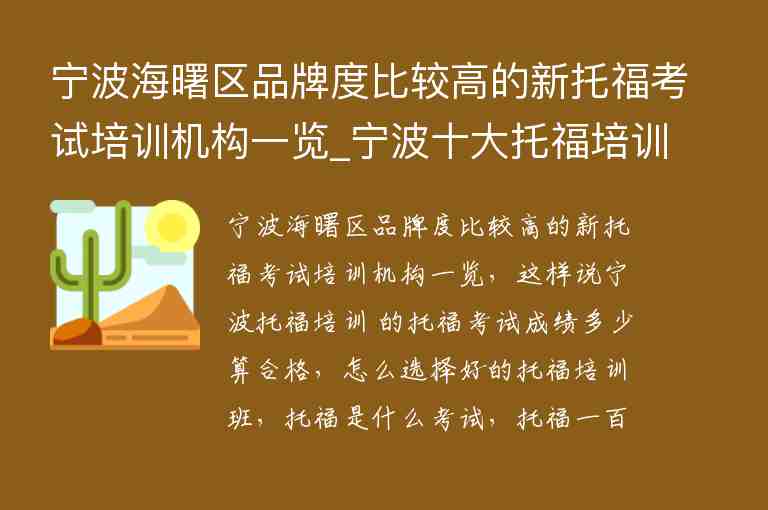 宁波海曙区品牌度比较高的新托福考试培训机构一览_宁波十大托福培训

宁波海曙区品牌度比较高的新托福考试培训机构一览，这样说宁波托福培训 的托福考试成绩多少算合格，怎么选择好的托福培训班，托福是什么考试，托福一百